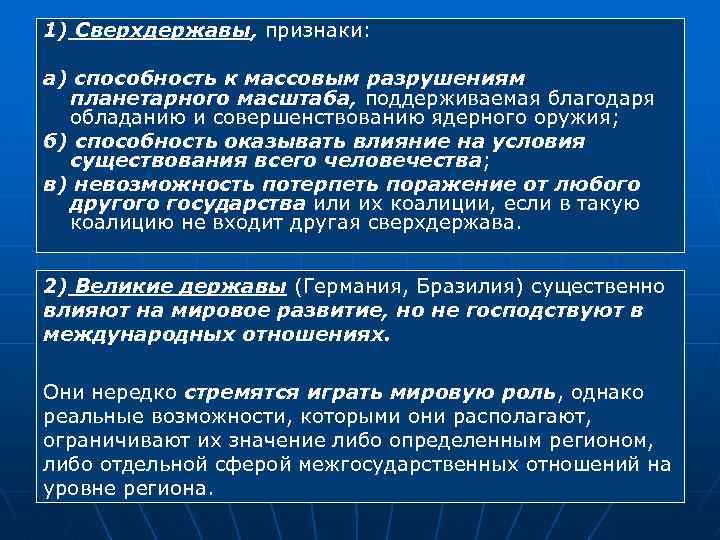 1) Сверхдержавы, признаки:

а) способность к массовым разрушениям планетарного масштаба, поддерживаемая благодаря обладанию и совершенствованию ядерного оружия;

б) способность оказывать влияние на условия существования всего человечества;

в) невозможность потерпеть поражение от любого другого государства или их коалиции, если в такую коалицию не входит другая сверхдержава.

2) Великие державы (Германия, Бразилия) существенно влияют на мировое развитие, но не господствуют в международных отношениях.

Они нередко стремятся играть мировую роль, однако реальные возможности, которыми они располагают, ограничивают их значение либо определенным регионом, либо отдельной сферой межгосударственных отношений на уровне региона.